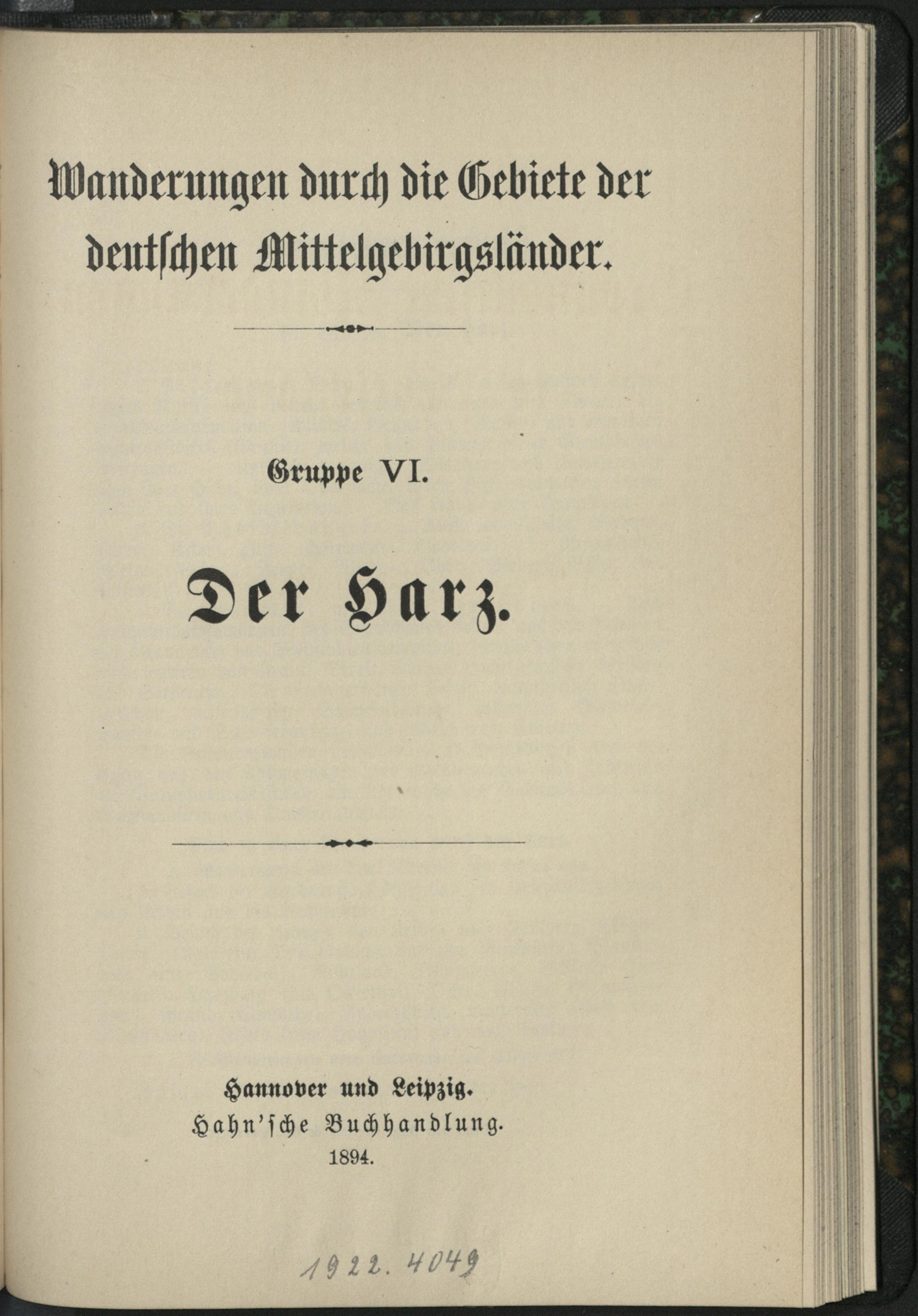 Wanderungen durch die Gebiete der deutschen Mittelgebirgsländer.

Gruppe VI.

Der Harz.

Hannover und Leipzig.
Hahn'sche Buchhandlung.
1894.

1922. 4049